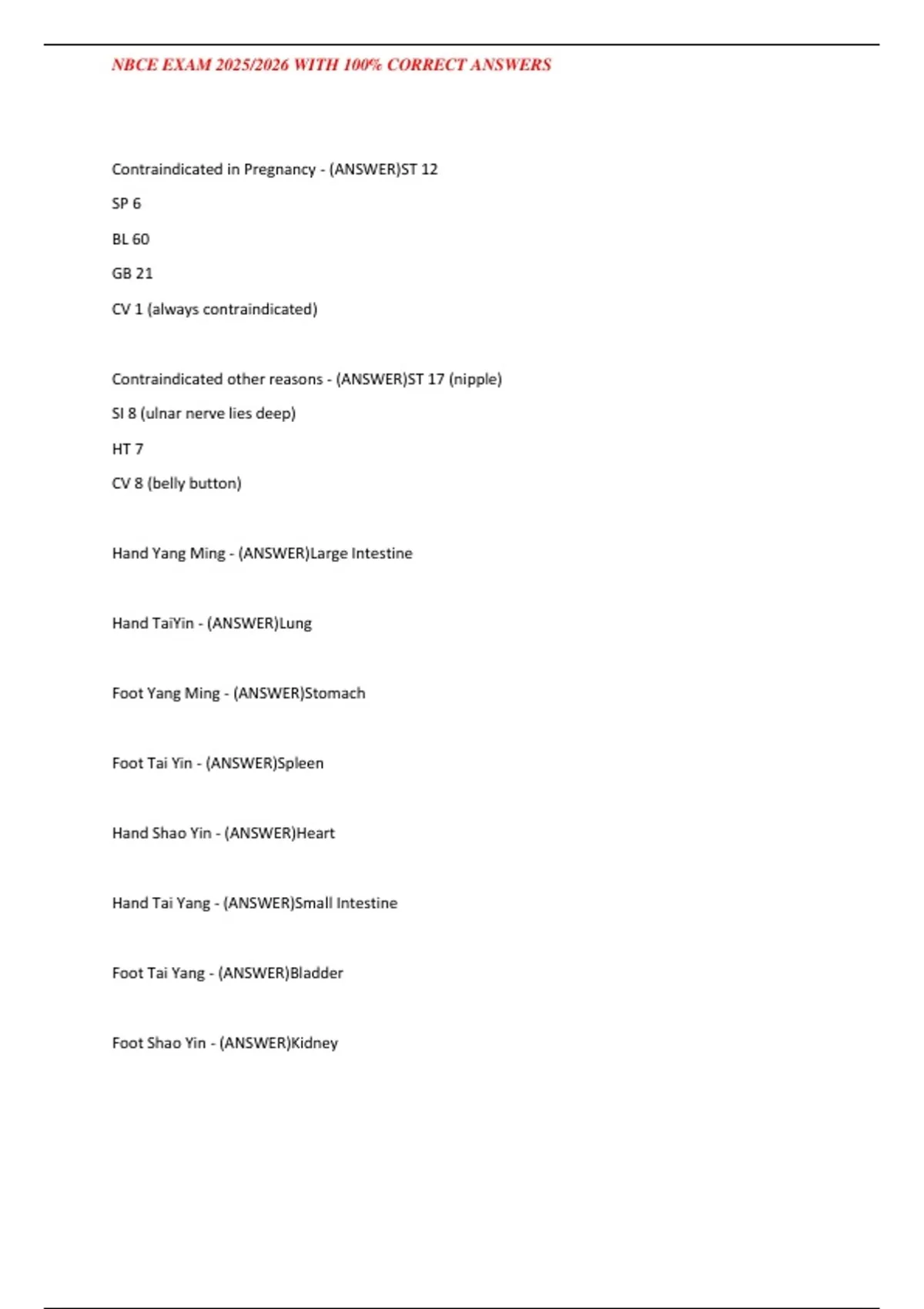 NBCE EXAM 2025/2026 WITH 100% CORRECT ANSWERS

Contraindicated in Pregnancy - (ANSWER)ST 12

SP 6

BL 60

GB 21

CV 1 (always contraindicated)

Contraindicated other reasons - (ANSWER)ST 17 (nipple)

SI 8 (ulnar nerve lies deep)

HT 7

CV 8 (belly button)

Hand Yang Ming - (ANSWER)Large Intestine

Hand TaiYin - (ANSWER)Lung

Foot Yang Ming - (ANSWER)Stomach

Foot Tai Yin - (ANSWER)Spleen

Hand Shao Yin - (ANSWER)Heart

Hand Tai Yang - (ANSWER)Small Intestine

Foot Tai Yang - (ANSWER)Bladder

Foot Shao Yin - (ANSWER)Kidney